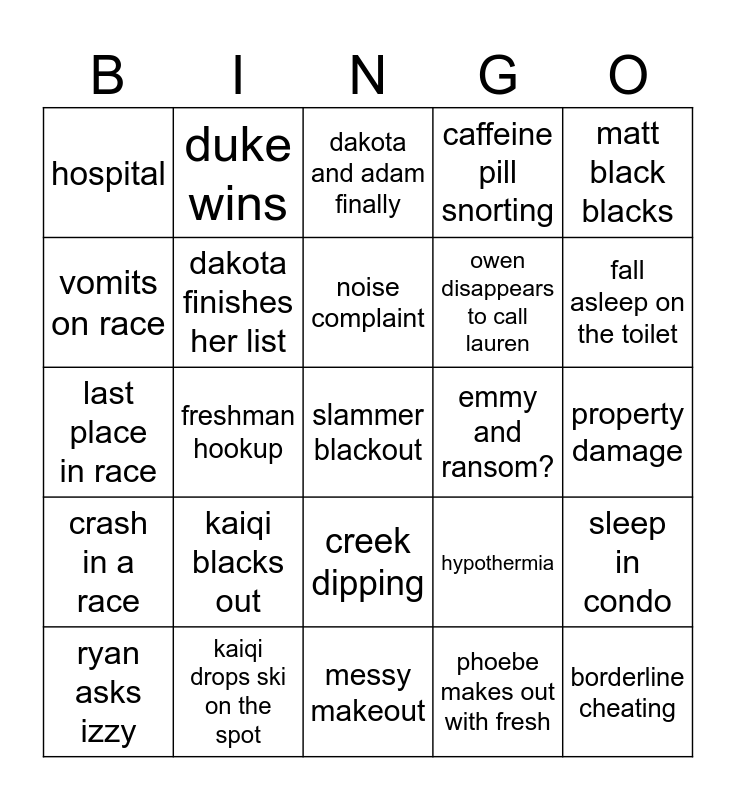 | B | I | N | G | O |
|---|---|---|---|---|
| hospital | duke wins | dakota and adam finally | caffeine pill snorting | matt black blacks |
| vomits on race | dakota finishes her list | noise complaint | owen disappears to call lauren | fall asleep on the toilet |
| last place in race | freshman hookup | slammer blackout | emmy and ransom? | property damage |
| crash in a race | kaiqi blacks out | creek dipping | hypothermia | sleep in condo |
| ryan asks izzy | kaiqi drops ski on the spot | messy makeout | phoebe makes out with fresh | borderline cheating |